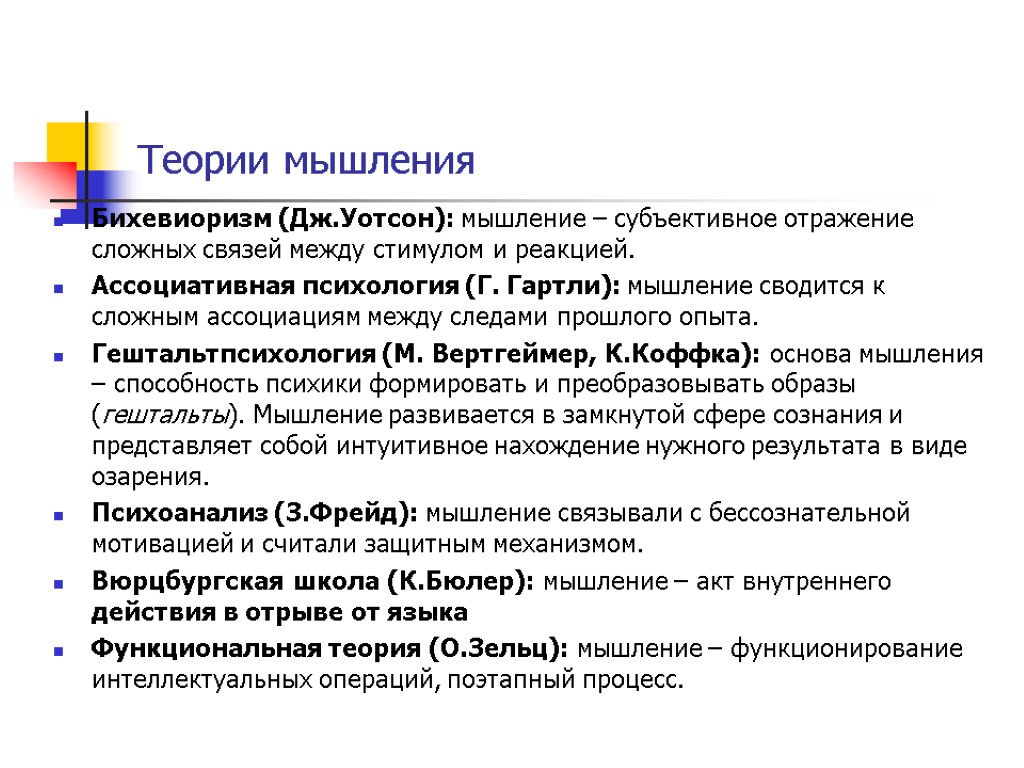 Теории мышления

Бихевиоризм (Дж.Уотсон): мышление – субъективное отражение сложных связей между стимулом и реакцией.

Ассоциативная психология (Г. Гартли): мышление сводится к сложным ассоциациям между следами прошлого опыта.

Гештальтпсихология (М. Вертгеймер, К.Коффка): основа мышления – способность психики формировать и преобразовывать образы (гештальты). Мышление развивается в замкнутой сфере сознания и представляет собой интуитивное нахождение нужного результата в виде озарения.

Психоанализ (З.Фрейд): мышление связывали с бессознательной мотивацией и считали защитным механизмом.

Вюрцбургская школа (К.Бюлер): мышление – акт внутреннего действия в отрыве от языка

Функциональная теория (О.Зельц): мышление – функционирование интеллектуальных операций, поэтапный процесс.